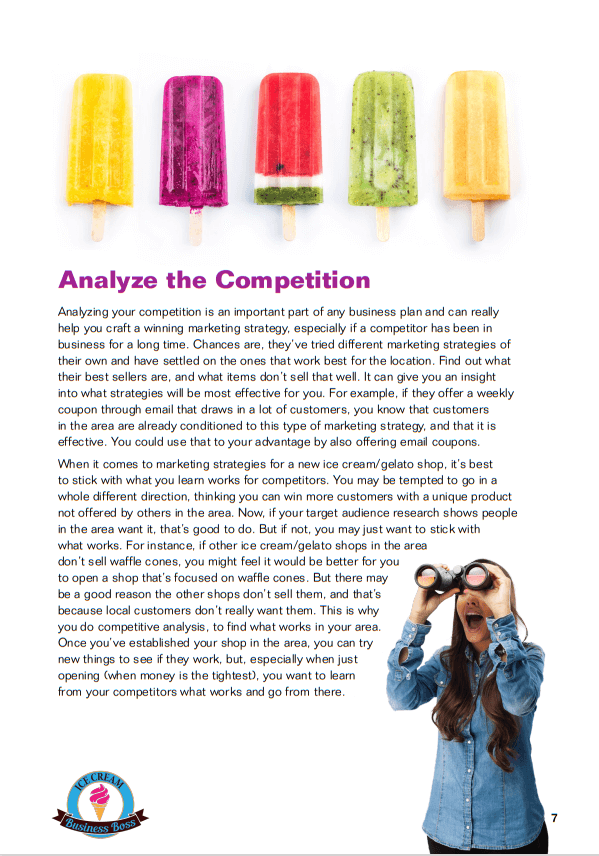 Analyze the Competition

Analyzing your competition is an important part of any business plan and can really help you craft a winning marketing strategy, especially if a competitor has been in business for a long time. Chances are, they've tried different marketing strategies of their own and have settled on the ones that work best for the location. Find out what their best sellers are, and what items don't sell that well. It can give you an insight into what strategies will be most effective for you. For example, if they offer a weekly coupon through email that draws in a lot of customers, you know that customers in the area are already conditioned to this type of marketing strategy, and that it is effective. You could use that to your advantage by also offering email coupons.

When it comes to marketing strategies for a new ice cream/gelato shop, it's best to stick with what you learn works for competitors. You may be tempted to go in a whole different direction, thinking you can win more customers with a unique product not offered by others in the area. Now, if your target audience research shows people in the area want it, that's good to do. But if not, you may just want to stick with what works. For instance, if other ice cream/gelato shops in the area don't sell waffle cones, you might feel it would be better for you to open a shop that's focused on waffle cones. But there may be a good reason the other shops don't sell them, and that's because local customers don't really want them. This is why you do competitive analysis, to find what works in your area. Once you've established your shop in the area, you can try new things to see if they work, but, especially when just opening (when money is the tightest), you want to learn from your competitors what works and go from there.

ICE CREAM
Business Boss

7